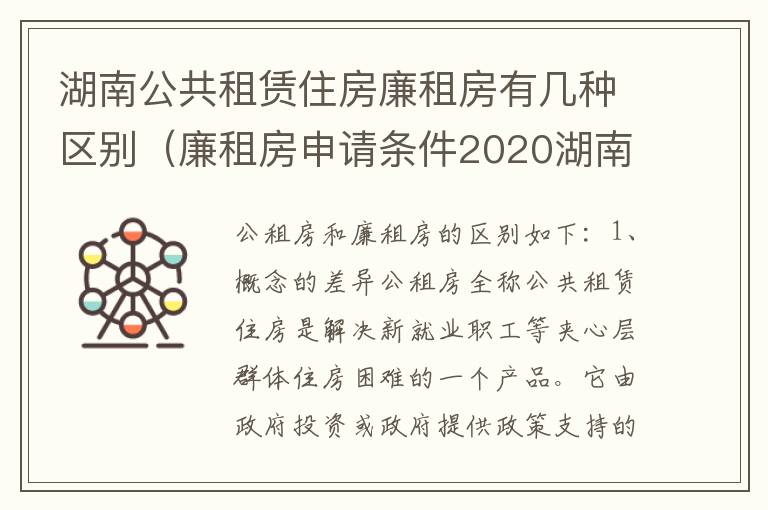 湖南公共租赁住房廉租房有几种区别（廉租房申请条件2020湖南

公租房和廉租房的区别如下：1、概念的差异公租房全称公共租赁住房是解决新就业职工等夹心层群体住房困难的一个产品。它由政府投资或政府提供政策支持的